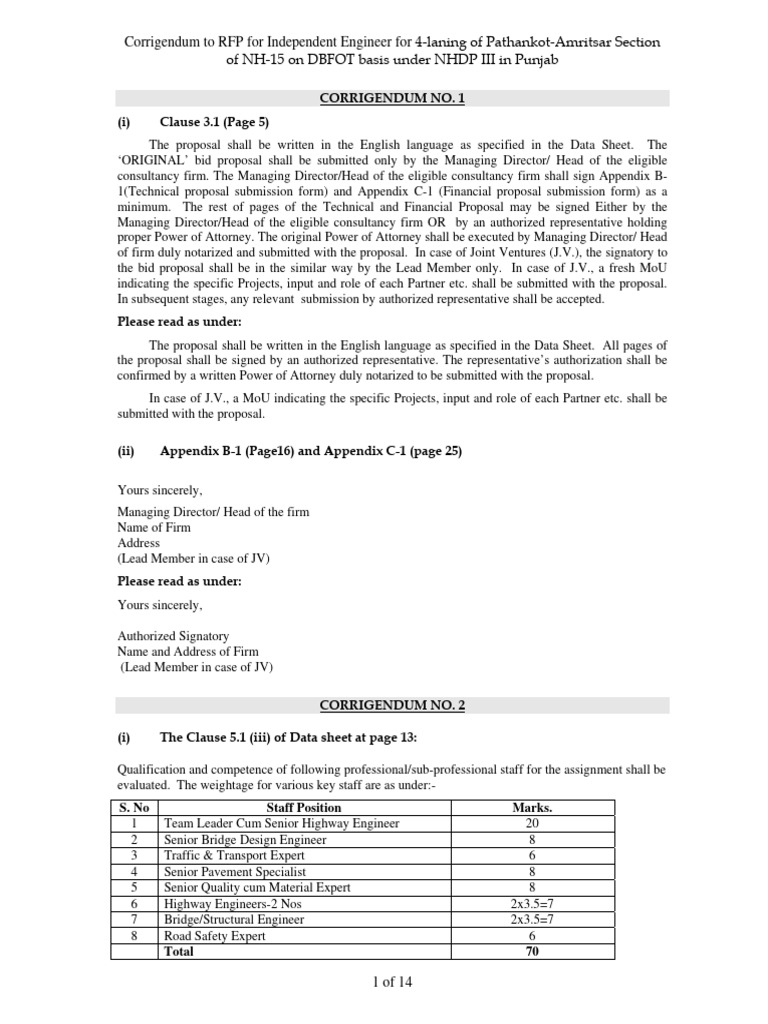 Corrigendum to RFP for Independent Engineer for 4-laning of Pathankot-Amritsar Section of NH-15 on DBFOT basis under NHDP III in Punjab

CORRIGENDUM NO. 1

(i) Clause 3.1 (Page 5)

The proposal shall be written in the English language as specified in the Data Sheet. The 'ORIGINAL' bid proposal shall be submitted only by the Managing Director/ Head of the eligible consultancy firm. The Managing Director/Head of the eligible consultancy firm shall sign Appendix B-1(Technical proposal submission form) and Appendix C-1 (Financial proposal submission form) as a minimum. The rest of pages of the Technical and Financial Proposal may be signed Either by the Managing Director/Head of the eligible consultancy firm OR by an authorized representative holding proper Power of Attorney. The original Power of Attorney shall be executed by Managing Director/ Head of firm duly notarized and submitted with the proposal. In case of Joint Ventures (J.V.), the signatory to the bid proposal shall be in the similar way by the Lead Member only. In case of J.V., a fresh MoU indicating the specific Projects, input and role of each Partner etc. shall be submitted with the proposal. In subsequent stages, any relevant submission by authorized representative shall be accepted.

Please read as under:

The proposal shall be written in the English language as specified in the Data Sheet. All pages of the proposal shall be signed by an authorized representative. The representative's authorization shall be confirmed by a written Power of Attorney duly notarized to be submitted with the proposal.

In case of J.V., a MoU indicating the specific Projects, input and role of each Partner etc. shall be submitted with the proposal.

(ii) Appendix B-1 (Page16) and Appendix C-1 (page 25)

Yours sincerely,

Managing Director/ Head of the firm
Name of Firm
Address
(Lead Member in case of JV)

Please read as under:

Yours sincerely,

Authorized Signatory
Name and Address of Firm
(Lead Member in case of JV)

CORRIGENDUM NO. 2

(i) The Clause 5.1 (iii) of Data sheet at page 13:

Qualification and competence of following professional/sub-professional staff for the assignment shall be evaluated. The weightage for various key staff are as under:-

| S. No | Staff Position | Marks. |
|---|---|---|
| 1 | Team Leader Cum Senior Highway Engineer | 20 |
| 2 | Senior Bridge Design Engineer | 8 |
| 3 | Traffic & Transport Expert | 6 |
| 4 | Senior Pavement Specialist | 8 |
| 5 | Senior Quality cum Material Expert | 8 |
| 6 | Highway Engineers-2 Nos | 2x3.5=7 |
| 7 | Bridge/Structural Engineer | 2x3.5=7 |
| 8 | Road Safety Expert | 6 |
| | Total | 70 |

1 of 14